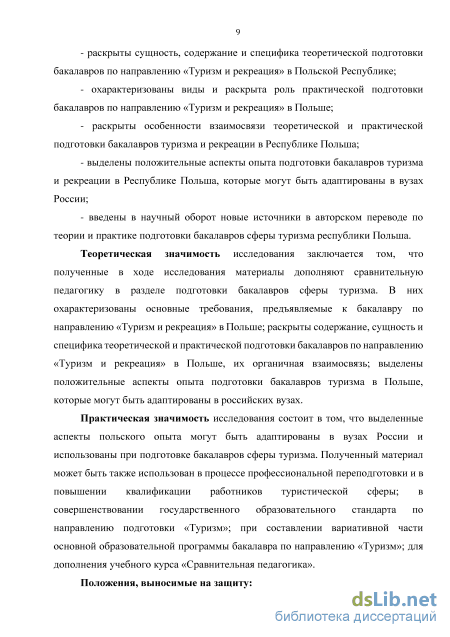 9

- раскрыты сущность, содержание и специфика теоретической подготовки бакалавров по направлению «Туризм и рекреация» в Польской Республике;

- охарактеризованы виды и раскрыта роль практической подготовки бакалавров по направлению «Туризм и рекреация» в Польше;

- раскрыты особенности взаимосвязи теоретической и практической подготовки бакалавров туризма и рекреации в Республике Польша;

- выделены положительные аспекты опыта подготовки бакалавров туризма и рекреации в Республике Польша, которые могут быть адаптированы в вузах России;

- введены в научный оборот новые источники в авторском переводе по теории и практике подготовки бакалавров сферы туризма республики Польша.

**Теоретическая значимость** исследования заключается том, что полученные в ходе исследования материалы дополняют сравнительную педагогику в разделе подготовки бакалавров сферы туризма. В них охарактеризованы основные требования, предъявляемые к бакалавру по направлению «Туризм и рекреация» в Польше; раскрыты содержание, сущность и специфика теоретической и практической подготовки бакалавров по направлению «Туризм и рекреация» в Польше, их органичная взаимосвязь; выделены положительные аспекты опыта подготовки бакалавров туризма в Польше, которые могут быть адаптированы в российских вузах.

**Практическая значимость** исследования состоит в том, что выделенные аспекты польского опыта могут быть адаптированы в вузах России и использованы при подготовке бакалавров сферы туризма. Полученный материал может быть также использован в процессе профессиональной переподготовки и в повышении квалификации работников туристической сферы; в совершенствовании государственного образовательного стандарта по направлению подготовки «Туризм»; при составлении вариативной части основной образовательной программы бакалавра по направлению «Туризм»; для дополнения учебного курса «Сравнительная педагогика».

**Положения, выносимые на защиту:**

dsLib.net
библиотека диссертаций